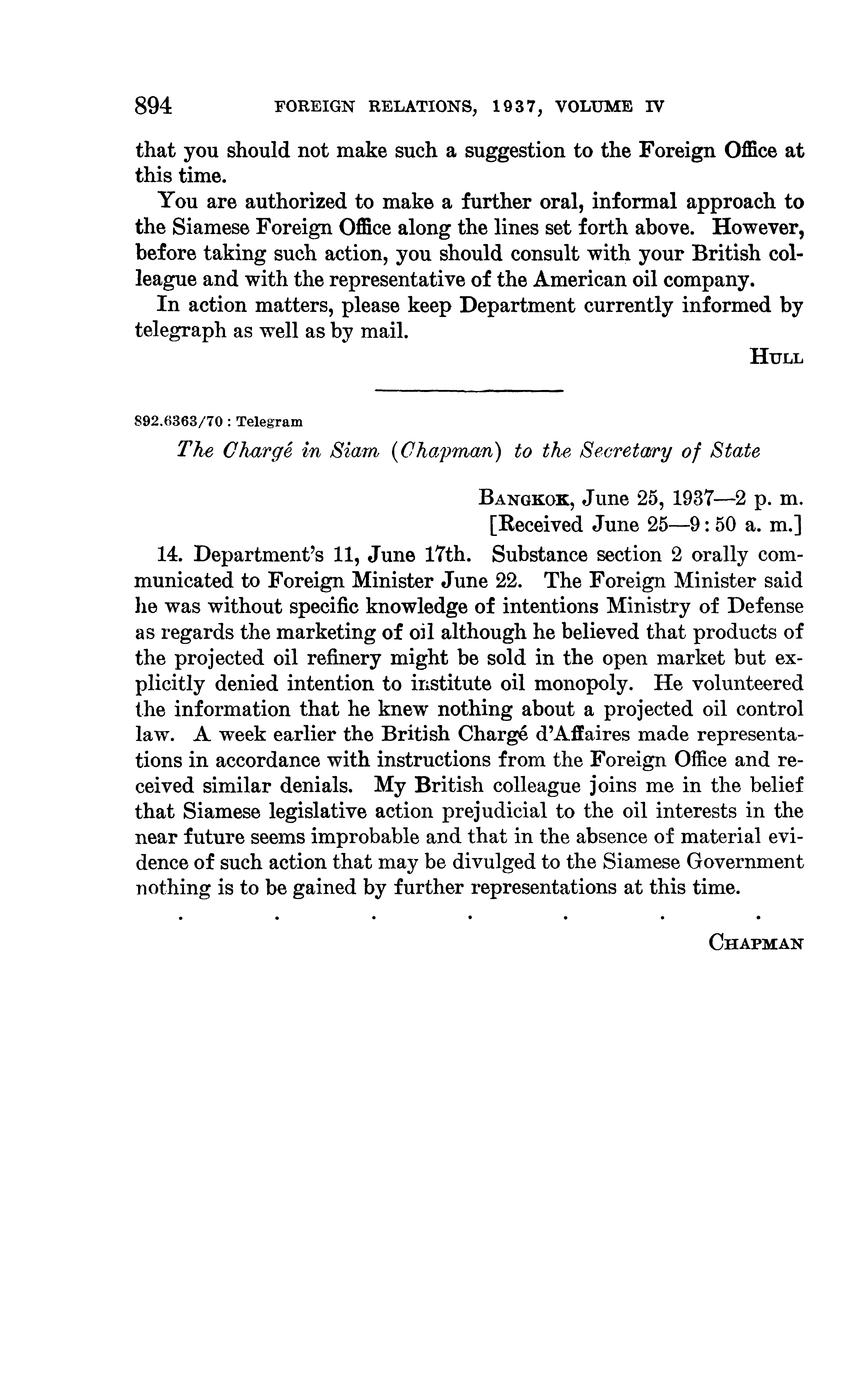 894 FOREIGN RELATIONS, 1937, VOLUME IV

that you should not make such a suggestion to the Foreign Office at this time.

You are authorized to make a further oral, informal approach to the Siamese Foreign Office along the lines set forth above. However, before taking such action, you should consult with your British colleague and with the representative of the American oil company.

In action matters, please keep Department currently informed by telegraph as well as by mail.

HULL

892.6363/70 : Telegram

The Chargé in Siam (Chapman) to the Secretary of State

BANGKOK, June 25, 1937—2 p. m.
[Received June 25—9:50 a. m.]

14. Department's 11, June 17th. Substance section 2 orally communicated to Foreign Minister June 22. The Foreign Minister said he was without specific knowledge of intentions Ministry of Defense as regards the marketing of oil although he believed that products of the projected oil refinery might be sold in the open market but explicitly denied intention to institute oil monopoly. He volunteered the information that he knew nothing about a projected oil control law. A week earlier the British Chargé d'Affaires made representations in accordance with instructions from the Foreign Office and received similar denials. My British colleague joins me in the belief that Siamese legislative action prejudicial to the oil interests in the near future seems improbable and that in the absence of material evidence of such action that may be divulged to the Siamese Government nothing is to be gained by further representations at this time.

. . . . . . .

CHAPMAN